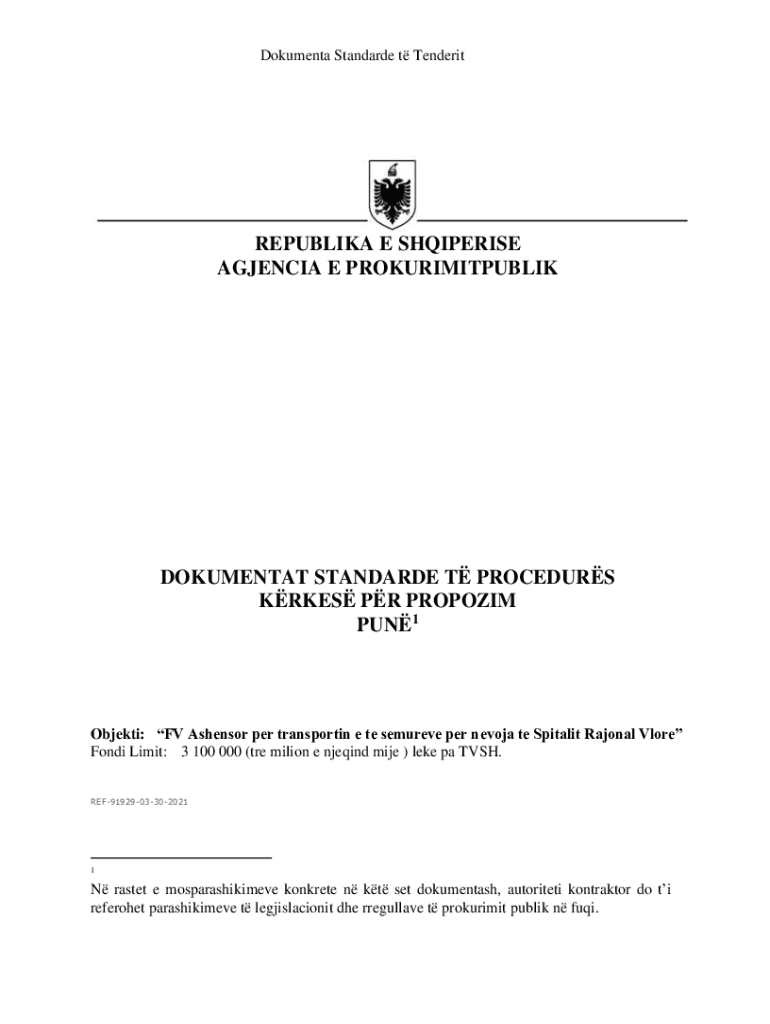 Dokumenta Standarde të Tenderit

REPUBLIKA E SHQIPERISE
AGJENCIA E PROKURIMITPUBLIK

DOKUMENTAT STANDARDE TË PROCEDURËS
KËRKESË PËR PROPOZIM
PUNË$^1$

Objekti: “FV Ashensor per transportin e te semureve per nevoja te Spitalit Rajonal Vlore”
Fondi Limit: 3 100 000 (tre milion e njeqind mije ) leke pa TVSH.

REF-91929-03-30-2021

1

Në rastet e mosparashikimeve konkrete në këtë set dokumentash, autoriteti kontraktor do t’i referohet parashikimeve të legjislacionit dhe rregullave të prokurimit publik në fuqi.